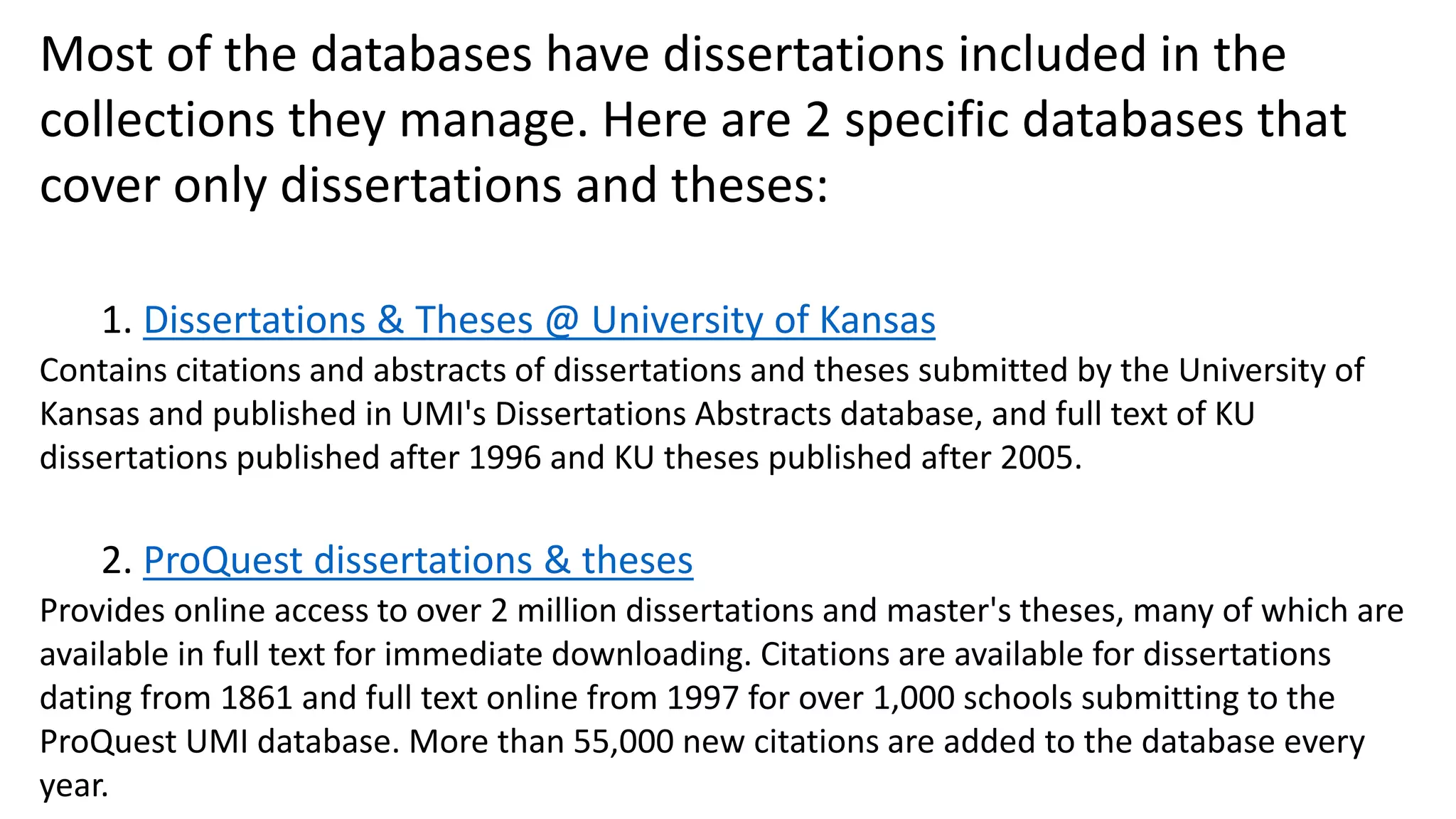 Most of the databases have dissertations included in the collections they manage. Here are 2 specific databases that cover only dissertations and theses:

1. Dissertations & Theses @ University of Kansas

Contains citations and abstracts of dissertations and theses submitted by the University of Kansas and published in UMI's Dissertations Abstracts database, and full text of KU dissertations published after 1996 and KU theses published after 2005.

2. ProQuest dissertations & theses

Provides online access to over 2 million dissertations and master's theses, many of which are available in full text for immediate downloading. Citations are available for dissertations dating from 1861 and full text online from 1997 for over 1,000 schools submitting to the ProQuest UMI database. More than 55,000 new citations are added to the database every year.